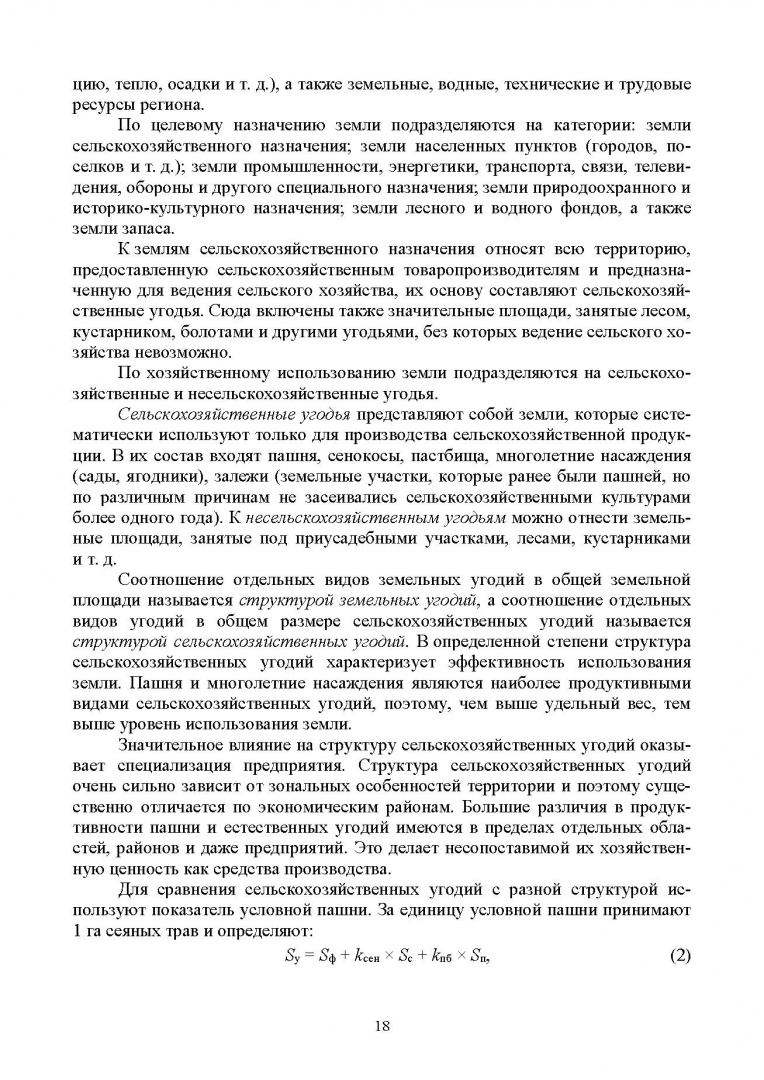 цию, тепло, осадки и т. д.), а также земельные, водные, технические и трудовые ресурсы региона.

По целевому назначению земли подразделяются на категории: земли сельскохозяйственного назначения; земли населенных пунктов (городов, поселков и т. д.); земли промышленности, энергетики, транспорта, связи, телевидения, обороны и другого специального назначения; земли природоохранного и историко-культурного назначения; земли лесного и водного фондов, а также земли запаса.

К землям сельскохозяйственного назначения относят всю территорию, предоставленную сельскохозяйственным товаропроизводителям и предназначенную для ведения сельского хозяйства, их основу составляют сельскохозяйственные угодья. Сюда включены также значительные площади, занятые лесом, кустарником, болотами и другими угодьями, без которых ведение сельского хозяйства невозможно.

По хозяйственному использованию земли подразделяются на сельскохозяйственные и несельскохозяйственные угодья.

Сельскохозяйственные угодья представляют собой земли, которые систематически используют только для производства сельскохозяйственной продукции. В их состав входят пашня, сенокосы, пастбища, многолетние насаждения (сады, ягодники), залежи (земельные участки, которые ранее были пашней, но по различным причинам не засеивались сельскохозяйственными культурами более одного года). К несельскохозяйственным угодьям можно отнести земельные площади, занятые под приусадебными участками, лесами, кустарниками и т. д.

Соотношение отдельных видов земельных угодий в общей земельной площади называется структурой земельных угодий, а соотношение отдельных видов угодий в общем размере сельскохозяйственных угодий называется структурой сельскохозяйственных угодий. В определенной степени структура сельскохозяйственных угодий характеризует эффективность использования земли. Пашня и многолетние насаждения являются наиболее продуктивными видами сельскохозяйственных угодий, поэтому, чем выше удельный вес, тем выше уровень использования земли.

Значительное влияние на структуру сельскохозяйственных угодий оказывает специализация предприятия. Структура сельскохозяйственных угодий очень сильно зависит от зональных особенностей территории и поэтому существенно отличается по экономическим районам. Большие различия в продуктивности пашни и естественных угодий имеются в пределах отдельных областей, районов и даже предприятий. Это делает несопоставимой их хозяйственную ценность как средства производства.

Для сравнения сельскохозяйственных угодий с разной структурой используют показатель условной пашни. За единицу условной пашни принимают 1 га сеяных трав и определяют:

$S_у = S_ф + k_{сен} \times S_с + k_{пб} \times S_п,$ (2)

18